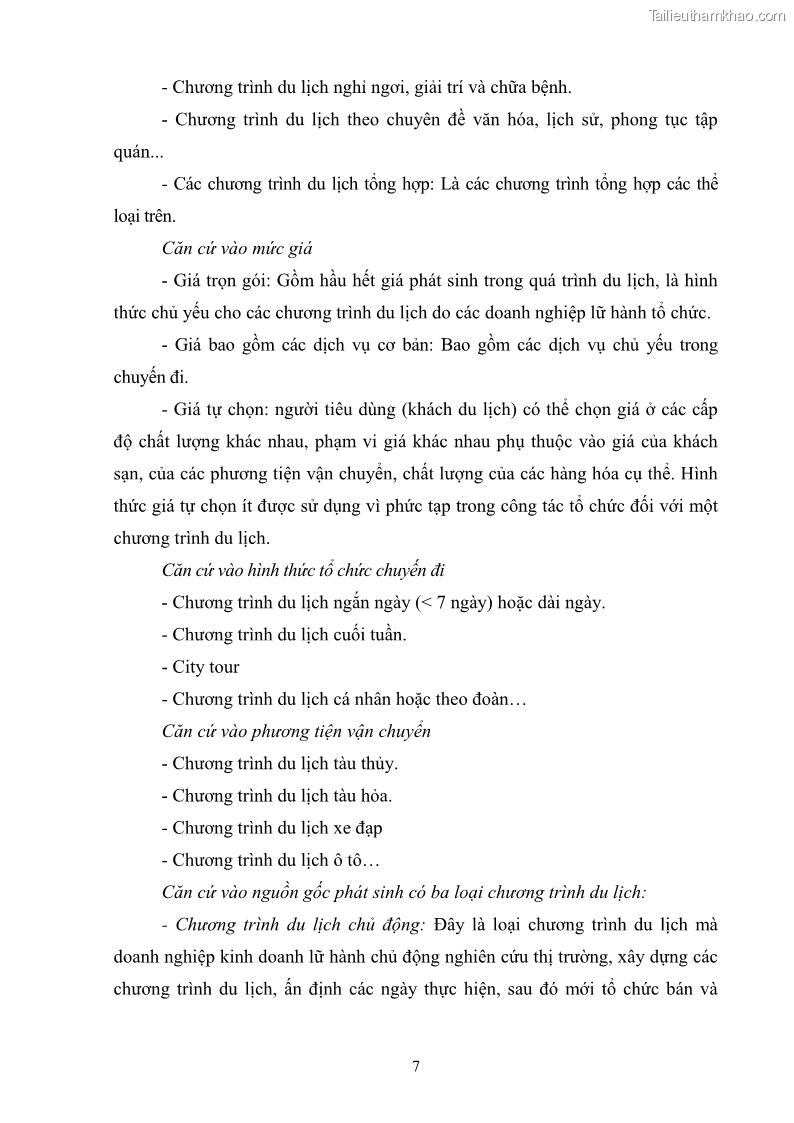 Tailieuthamkhao.com

- Chương trình du lịch nghỉ ngơi, giải trí và chữa bệnh.

- Chương trình du lịch theo chuyên đề văn hóa, lịch sử, phong tục tập quán...

- Các chương trình du lịch tổng hợp: Là các chương trình tổng hợp các thể loại trên.

Căn cứ vào mức giá

- Giá trọn gói: Gồm hầu hết giá phát sinh trong quá trình du lịch, là hình thức chủ yếu cho các chương trình du lịch do các doanh nghiệp lữ hành tổ chức.

- Giá bao gồm các dịch vụ cơ bản: Bao gồm các dịch vụ chủ yếu trong chuyến đi.

- Giá tự chọn: người tiêu dùng (khách du lịch) có thể chọn giá ở các cấp độ chất lượng khác nhau, phạm vi giá khác nhau phụ thuộc vào giá của khách sạn, của các phương tiện vận chuyển, chất lượng của các hàng hóa cụ thể. Hình thức giá tự chọn ít được sử dụng vì phức tạp trong công tác tổ chức đối với một chương trình du lịch.

Căn cứ vào hình thức tổ chức chuyến đi

- Chương trình du lịch ngắn ngày (< 7 ngày) hoặc dài ngày.

- Chương trình du lịch cuối tuần.

- City tour

- Chương trình du lịch cá nhân hoặc theo đoàn…

Căn cứ vào phương tiện vận chuyển

- Chương trình du lịch tàu thủy.

- Chương trình du lịch tàu hỏa.

- Chương trình du lịch xe đạp

- Chương trình du lịch ô tô…

Căn cứ vào nguồn gốc phát sinh có ba loại chương trình du lịch:

- Chương trình du lịch chủ động: Đây là loại chương trình du lịch mà doanh nghiệp kinh doanh lữ hành chủ động nghiên cứu thị trường, xây dựng các chương trình du lịch, ấn định các ngày thực hiện, sau đó mới tổ chức bán và

7